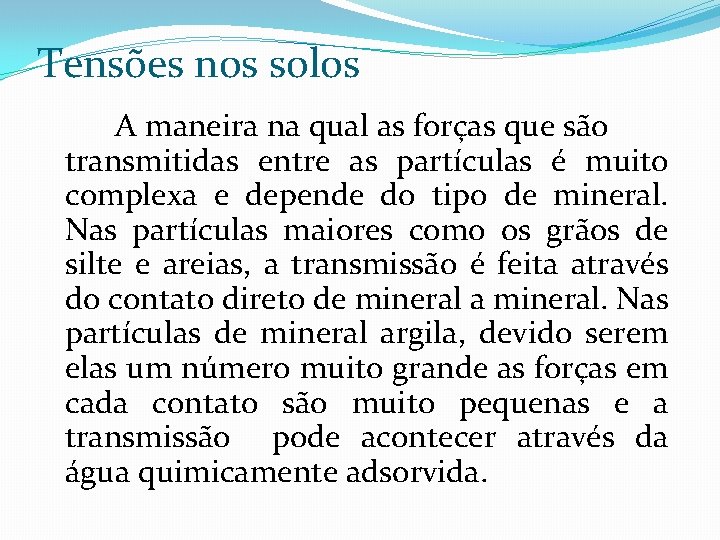 Tensões nos solos

A maneira na qual as forças que são transmitidas entre as partículas é muito complexa e depende do tipo de mineral. Nas partículas maiores como os grãos de silte e areias, a transmissão é feita através do contato direto de mineral a mineral. Nas partículas de mineral argila, devido serem elas um número muito grande as forças em cada contato são muito pequenas e a transmissão pode acontecer através da água quimicamente adsorvida.